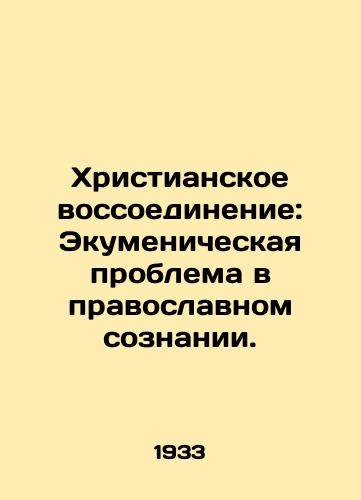 Христианское воссоединение: Экуменическая проблема в православном сознании.

1933